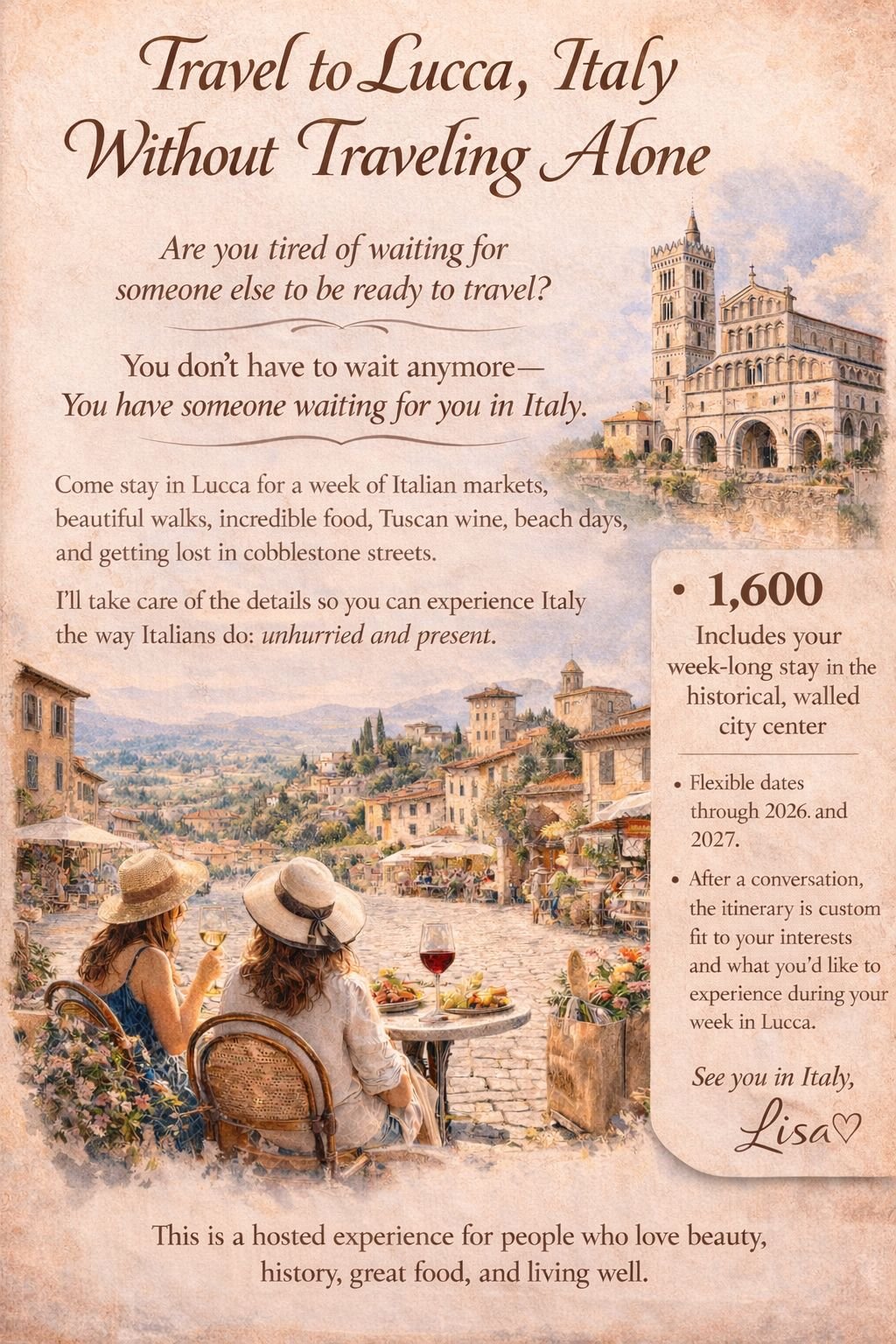 Travel to Lucca, Italy Without Traveling Alone

Are you tired of waiting for someone else to be ready to travel?

You don't have to wait anymore— You have someone waiting for you in Italy.

Come stay in Lucca for a week of Italian markets, beautiful walks, incredible food, Tuscan wine, beach days, and getting lost in cobblestone streets.

I'll take care of the details so you can experience Italy the way Italians do: unhurried and present.

• 1,600

Includes your week-long stay in the historical, walled city center

• Flexible dates through 2026. and 2027.

• After a conversation, the itinerary is custom fit to your interests and what you'd like to experience during your week in Lucca.

See you in Italy,

Lisa♡

This is a hosted experience for people who love beauty, history, great food, and living well.